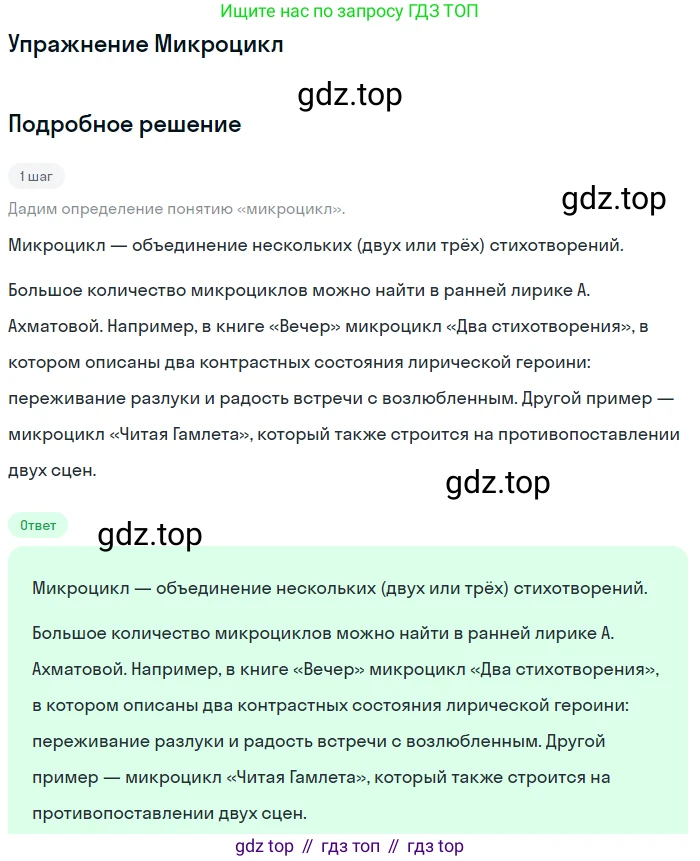 Ищите нас по запросу ГДЗ ТОП

Упражнение Микроцикл

gdz.top

Подробное решение

1 шаг

Дадим определение понятию «микроцикл».

gdz.top

Микроцикл — объединение нескольких (двух или трёх) стихотворений.

Большое количество микроциклов можно найти в ранней лирике А. Ахматовой. Например, в книге «Вечер» микроцикл «Два стихотворения», в котором описаны два контрастных состояния лирической героини: переживание разлуки и радость встречи с возлюбленным. Другой пример — микроцикл «Читая Гамлета», который также строится на противопоставлении двух сцен.

gdz.top

Ответ

gdz.top

Микроцикл — объединение нескольких (двух или трёх) стихотворений.

Большое количество микроциклов можно найти в ранней лирике А. Ахматовой. Например, в книге «Вечер» микроцикл «Два стихотворения», в котором описаны два контрастных состояния лирической героини: переживание разлуки и радость встречи с возлюбленным. Другой пример — микроцикл «Читая Гамлета», который также строится на противопоставлении двух сцен.

gdz top // гдз топ // гдз top